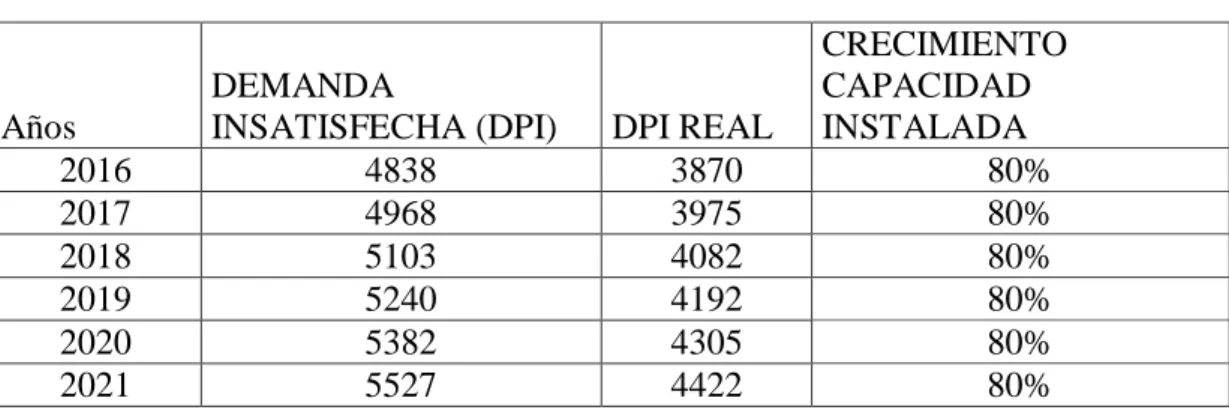 | Años | DEMANDA INSATISFECHA (DPI) | DPI REAL | CRECIMIENTO CAPACIDAD INSTALADA |
|---|---|---|---|
| 2016 | 4838 | 3870 | 80% |
| 2017 | 4968 | 3975 | 80% |
| 2018 | 5103 | 4082 | 80% |
| 2019 | 5240 | 4192 | 80% |
| 2020 | 5382 | 4305 | 80% |
| 2021 | 5527 | 4422 | 80% |